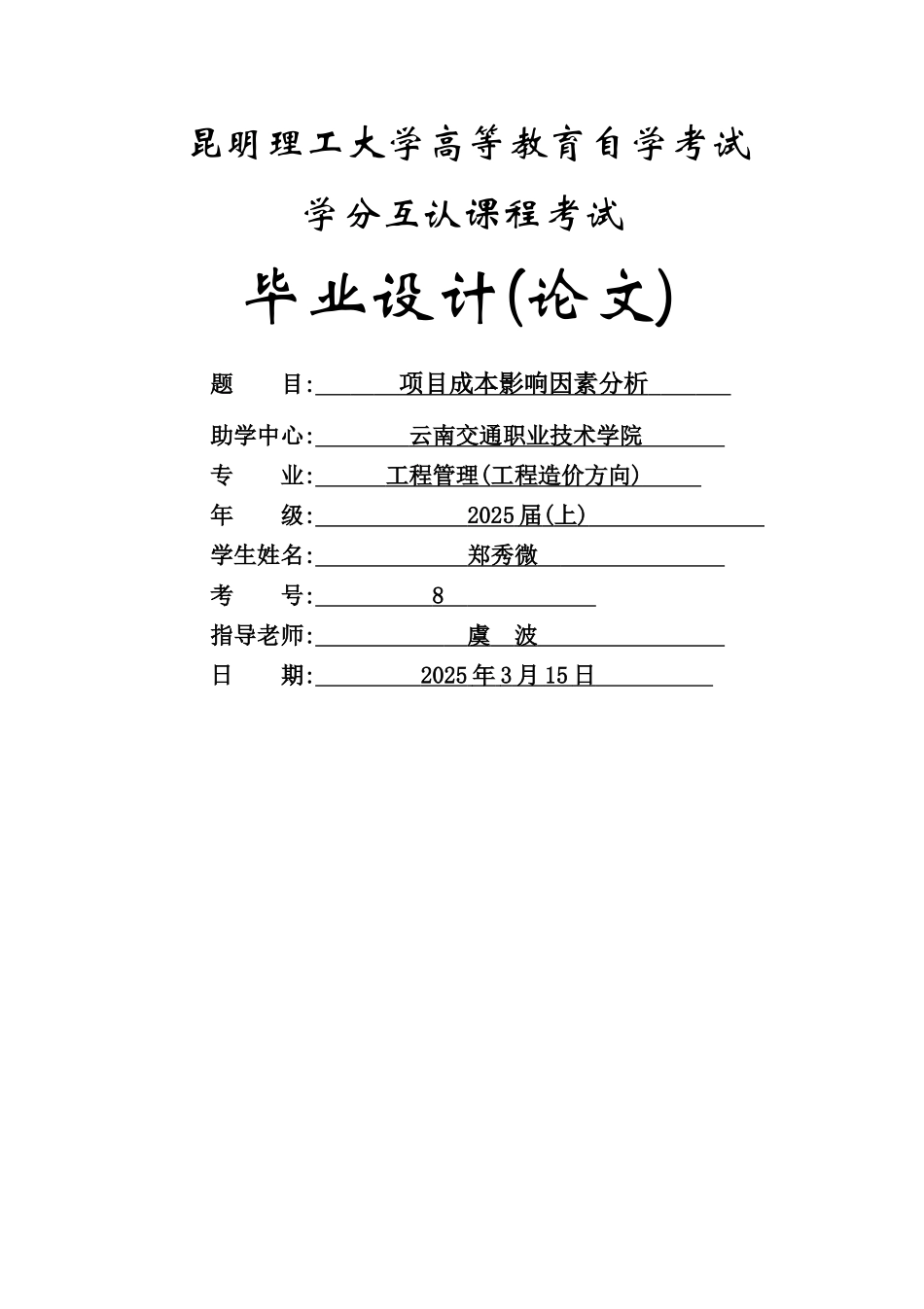 昆明理工大学高等教育自学考试

学分互认课程考试

毕业设计(论文)

题　　目:　项目成本影响因素分析

助学中心:　云南交通职业技术学院

专　　业:　工程管理(工程造价方向)

年　　级:　2025届(上)

学生姓名:　郑秀微

考　　号:　8

指导老师:　虞　波

日　　期:　2025年3月15日